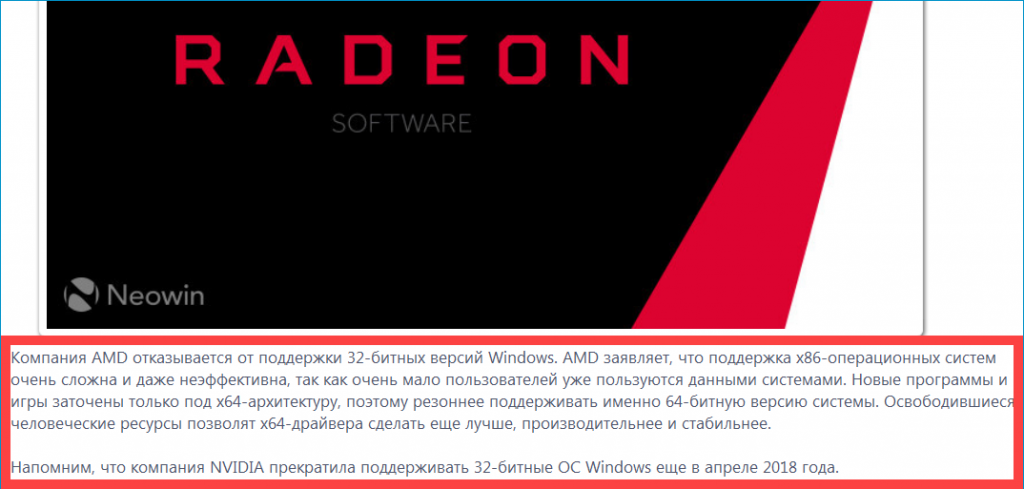 RADEON
SOFTWARE

Neowin

Компания AMD отказывается от поддержки 32-битных версий Windows. AMD заявляет, что поддержка x86-операционных систем очень сложна и даже неэффективна, так как очень мало пользователей уже пользуются данными системами. Новые программы и игры заточены только под x64-архитектуру, поэтому резоннее поддерживать именно 64-битную версию системы. Освободившиеся человеческие ресурсы позволят x64-драйвера сделать еще лучше, производительнее и стабильнее.

Напомним, что компания NVIDIA прекратила поддерживать 32-битные ОС Windows еще в апреле 2018 года.